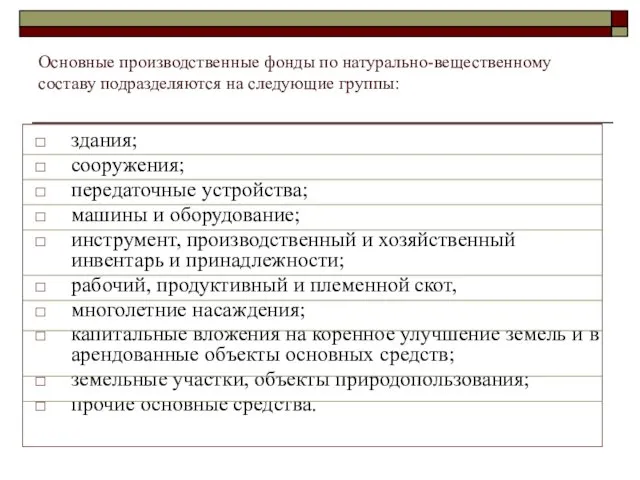 Основные производственные фонды по натурально-вещественному составу подразделяются на следующие группы:

□ здания;
□ сооружения;
□ передаточные устройства;
□ машины и оборудование;
□ инструмент, производственный и хозяйственный инвентарь и принадлежности;
□ рабочий, продуктивный и племенной скот,
□ многолетние насаждения;
□ капитальные вложения на коренное улучшение земель и в арендованные объекты основных средств;
□ земельные участки, объекты природопользования;
□ прочие основные средства.